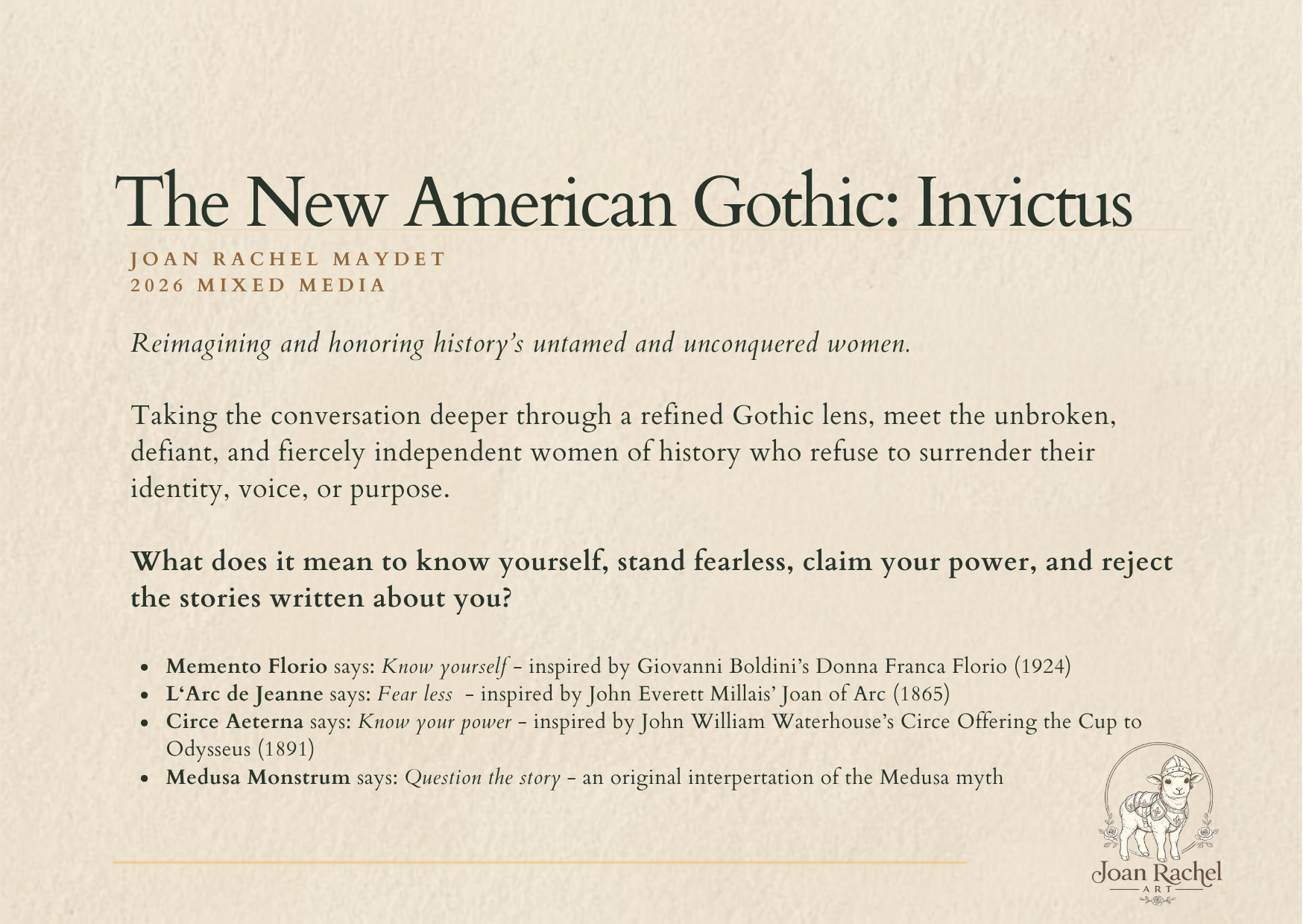 The New American Gothic: Invictus

JOAN RACHEL MAYDET
2026 MIXED MEDIA

Reimagining and honoring history's untamed and unconquered women.

Taking the conversation deeper through a refined Gothic lens, meet the unbroken, defiant, and fiercely independent women of history who refuse to surrender their identity, voice, or purpose.

What does it mean to know yourself, stand fearless, claim your power, and reject the stories written about you?

• Memento Florio says: Know yourself - inspired by Giovanni Boldini's Donna Franca Florio (1924)
• L'Arc de Jeanne says: Fear less - inspired by John Everett Millais' Joan of Arc (1865)
• Circe Aeterna says: Know your power - inspired by John William Waterhouse's Circe Offering the Cup to Odysseus (1891)
• Medusa Monstrum says: Question the story - an original interpertation of the Medusa myth

Joan Rachel
ART